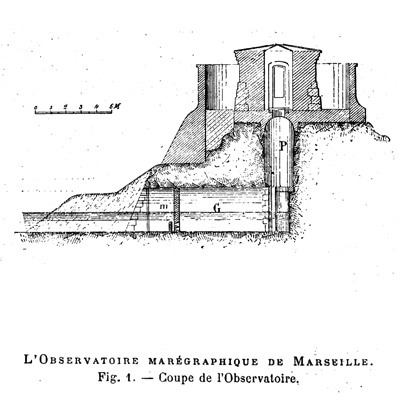 0 1 2 3 4 5M

P

m

G

L'Observatoire marégraphique de Marseille.

Fig. 1. — Coupe de l'Observatoire.